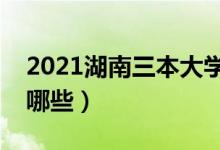 2021湖南三本大学
哪些）